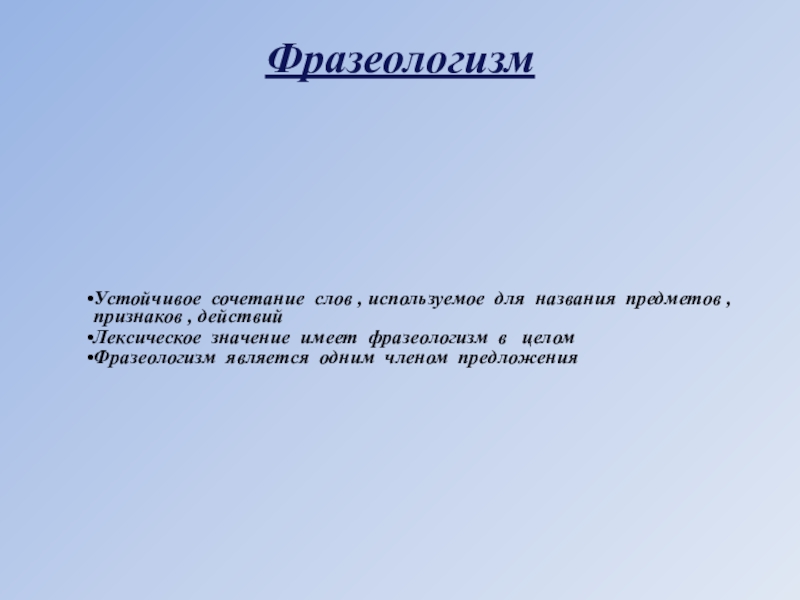 Фразеологизм

• Устойчивое сочетание слов , используемое для названия предметов , признаков , действий
• Лексическое значение имеет фразеологизм в целом
• Фразеологизм является одним членом предложения